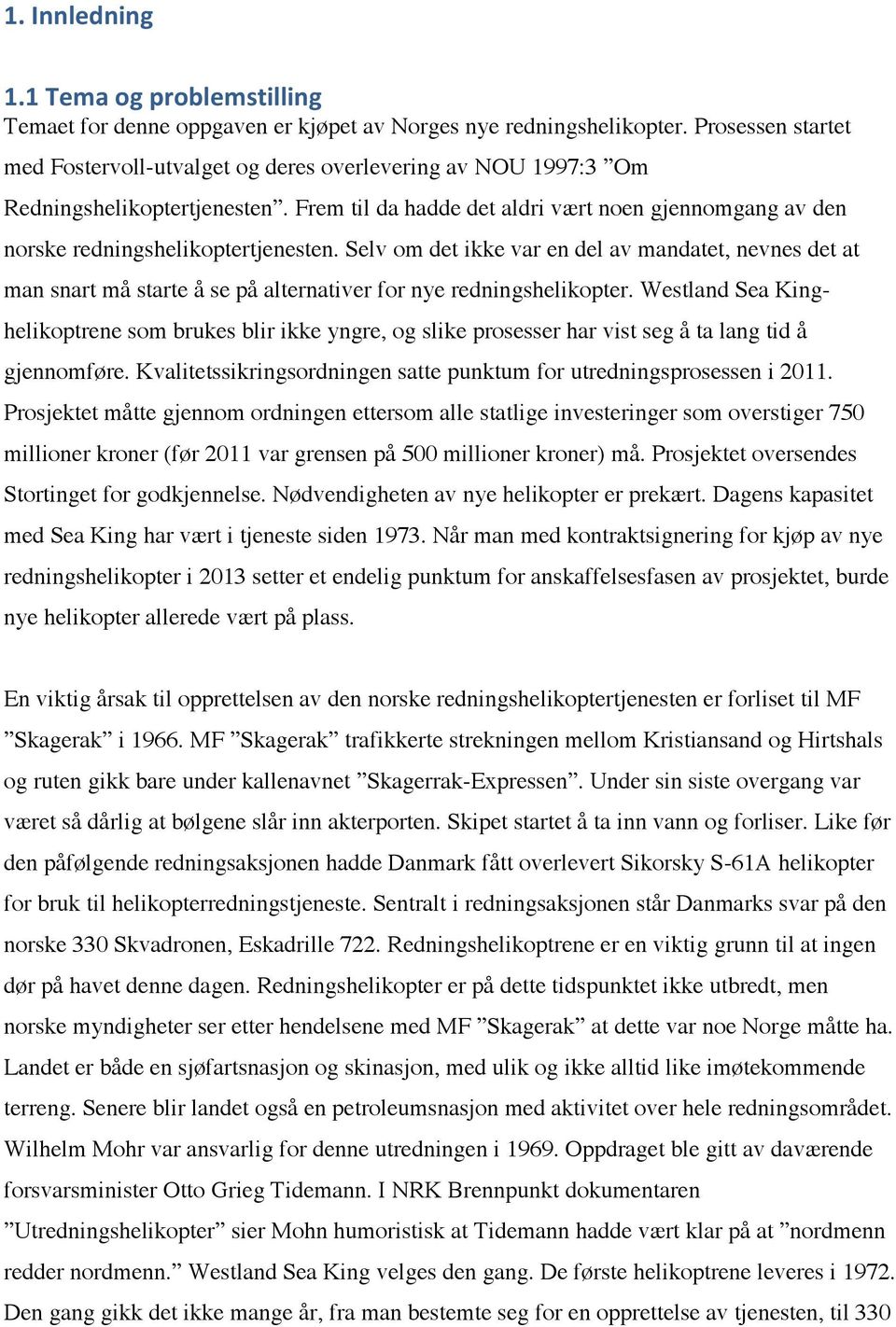 1. Innledning

1.1 Tema og problemstilling
Temaet for denne oppgaven er kjøpet av Norges nye redningshelikopter. Prosessen startet med Fostervoll-utvalget og deres overlevering av NOU 1997:3 ”Om Redningshelikoptertjenesten”. Frem til da hadde det aldri vært noen gjennomgang av den norske redningshelikoptertjenesten. Selv om det ikke var en del av mandatet, nevnes det at man snart må starte å se på alternativer for nye redningshelikopter. Westland Sea King-helikoptrene som brukes blir ikke yngre, og slike prosesser har vist seg å ta lang tid å gjennomføre. Kvalitetssikringsordningen satte punktum for utredningsprosessen i 2011. Prosjektet måtte gjennom ordningen ettersom alle statlige investeringer som overstiger 750 millioner kroner (før 2011 var grensen på 500 millioner kroner) må. Prosjektet oversendes Stortinget for godkjennelse. Nødvendigheten av nye helikopter er prekært. Dagens kapasitet med Sea King har vært i tjeneste siden 1973. Når man med kontraktsignering for kjøp av nye redningshelikopter i 2013 setter et endelig punktum for anskaffelsesfasen av prosjektet, burde nye helikopter allerede vært på plass.

En viktig årsak til opprettelsen av den norske redningshelikoptertjenesten er forliset til MF ”Skagerak” i 1966. MF ”Skagerak” trafikkerte strekningen mellom Kristiansand og Hirtshals og ruten gikk bare under kallenavnet ”Skagerrak-Expressen”. Under sin siste overgang var været så dårlig at bølgene slår inn akterporten. Skipet startet å ta inn vann og forliser. Like før den påfølgende redningsaksjonen hadde Danmark fått overlevert Sikorsky S-61A helikopter for bruk til helikopterredningstjeneste. Sentralt i redningsaksjonen står Danmarks svar på den norske 330 Skvadronen, Eskadrille 722. Redningshelikoptrene er en viktig grunn til at ingen dør på havet denne dagen. Redningshelikopter er på dette tidspunktet ikke utbredt, men norske myndigheter ser etter hendelsene med MF ”Skagerak” at dette var noe Norge måtte ha. Landet er både en sjøfartsnasjon og skinasjon, med ulik og ikke alltid like imøtekommende terreng. Senere blir landet også en petroleumsnasjon med aktivitet over hele redningsområdet. Wilhelm Mohr var ansvarlig for denne utredningen i 1969. Oppdraget ble gitt av daværende forsvarsminister Otto Grieg Tidemann. I NRK Brennpunkt dokumentaren ”Utredningshelikopter” sier Mohn humoristisk at Tidemann hadde vært klar på at ”nordmenn redder nordmenn.” Westland Sea King velges den gang. De første helikoptrene leveres i 1972. Den gang gikk det ikke mange år, fra man bestemte seg for en opprettelse av tjenesten, til 330